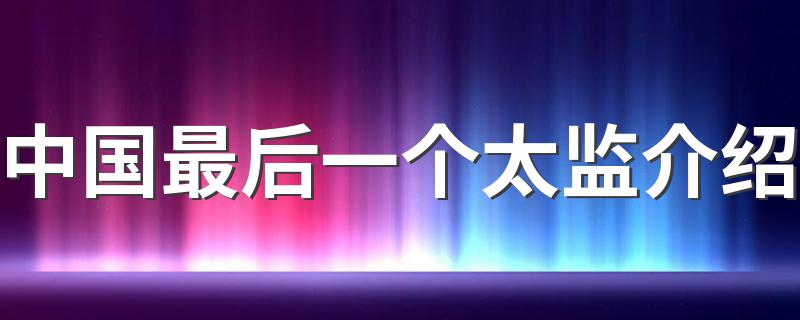 中国最后一个太监介绍